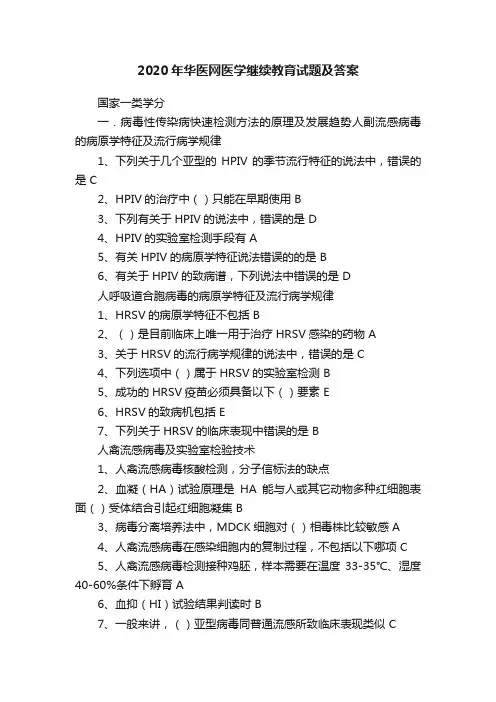 2020年华医网医学继续教育试题及答案

国家一类学分

一．病毒性传染病快速检测方法的原理及发展趋势人副流感病毒的病原学特征及流行病学规律

1、下列关于几个亚型的 HPIV 的季节流行特征的说法中，错误的是 C

2、HPIV 的治疗中（ ）只能在早期使用 B

3、下列有关于 HPIV 的说法中，错误的是 D

4、HPIV 的实验室检测手段有 A

5、有关 HPIV 的病原学特征说法错误的的是 B

6、有关于 HPIV 的致病谱，下列说法中错误的是 D

人呼吸道合胞病毒的病原学特征及流行病学规律

1、HRSV 的病原学特征不包括 B

2、（ ）是目前临床上唯一用于治疗 HRSV 感染的药物 A

3、关于 HRSV 的流行病学规律的说法中，错误的是 C

4、下列选项中（ ）属于 HRSV 的实验室检测 B

5、成功的 HRSV 疫苗必须具备以下（ ）要素 E

6、HRSV 的致病机包括 E

7、下列关于 HRSV 的临床表现中错误的是 B

人禽流感病毒及实验室检验技术

1、人禽流感病毒核酸检测，分子信标法的缺点

2、血凝（HA）试验原理是 HA 能与人或其它动物多种红细胞表面（ ）受体结合引起红细胞凝集 B

3、病毒分离培养法中，MDCK 细胞对（ ）相毒株比较敏感 A

4、人禽流感病毒在感染细胞内的复制过程，不包括以下哪项 C

5、人禽流感病毒检测接种鸡胚，样本需要在温度 33-35℃、湿度 40-60%条件下孵育 A

6、血抑（HI）试验结果判读时 B

7、一般来讲，（ ）亚型病毒同普通流感所致临床表现类似 C